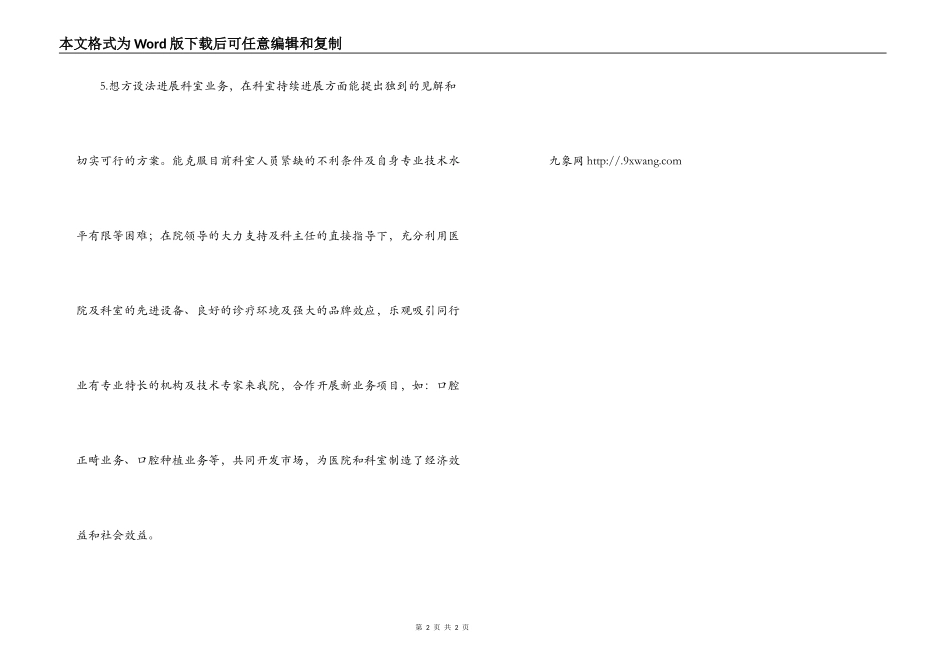 本文格式为Word版下载后可任意编辑和复制

5.想方设法进展科室业务，在科室持续进展方面能提出独到的见解和切实可行的方案。能克服目前科室人员紧缺的不利条件及自身专业技术水平有限等困难；在院领导的大力支持及科主任的直接指导下，充分利用医院及科室的先进设备、良好的诊疗环境及强大的品牌效应，乐观吸引同行业有专业特长的机构及技术专家来我院，合作开展新业务项目，如：口腔正畸业务、口腔种植业务等，共同开发市场，为医院和科室制造了经济效益和社会效益。

九象网 http://.9xwang.com

第 2 页 共 2 页